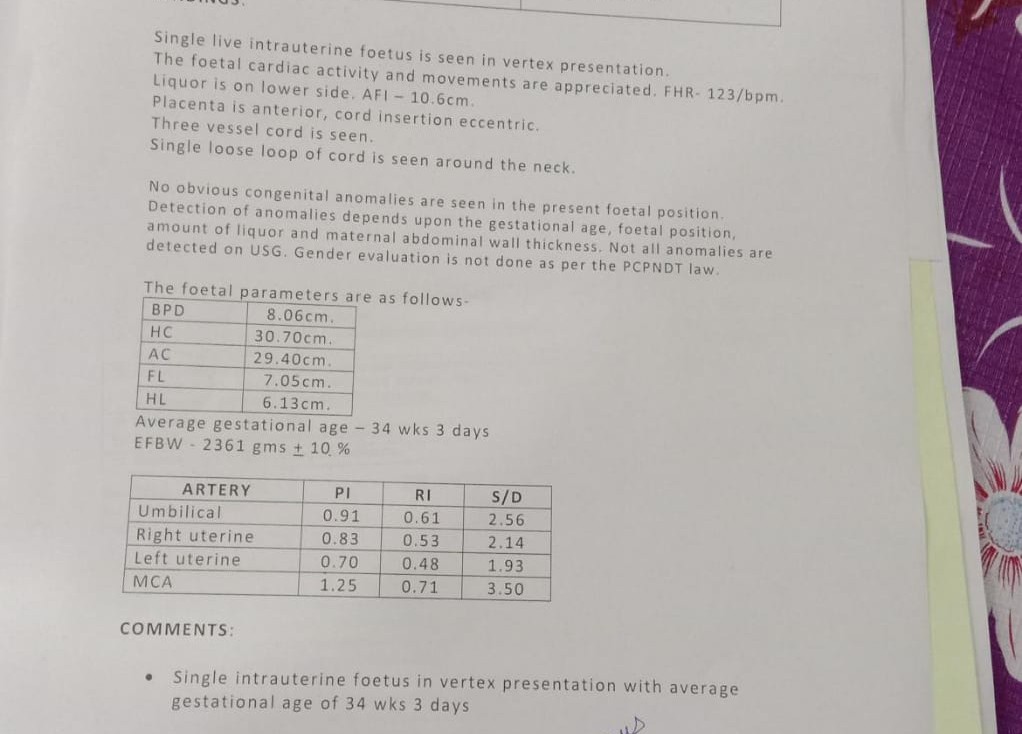 Single live intrauterine foetus is seen in vertex presentation.
The foetal cardiac activity and movements are appreciated. FHR- 123/bpm.
Liquor is on lower side. AFI – 10.6cm.
Placenta is anterior, cord insertion eccentric.
Three vessel cord is seen.
Single loose loop of cord is seen around the neck.

No obvious congenital anomalies are seen in the present foetal position. Detection of anomalies depends upon the gestational age, foetal position, amount of liquor and maternal abdominal wall thickness. Not all anomalies are detected on USG. Gender evaluation is not done as per the PCPNDT law.

The foetal parameters are as follows-

| BPD | 8.06cm. |
|---|---|
| HC | 30.70cm. |
| AC | 29.40cm. |
| FL | 7.05cm. |
| HL | 6.13cm. |

Average gestational age – 34 wks 3 days
EFBW - 2361 gms $\pm$ 10 %

| ARTERY | PI | RI | S/D |
|---|---|---|---|
| Umbilical | 0.91 | 0.61 | 2.56 |
| Right uterine | 0.83 | 0.53 | 2.14 |
| Left uterine | 0.70 | 0.48 | 1.93 |
| MCA | 1.25 | 0.71 | 3.50 |

COMMENTS:

• Single intrauterine foetus in vertex presentation with average gestational age of 34 wks 3 days